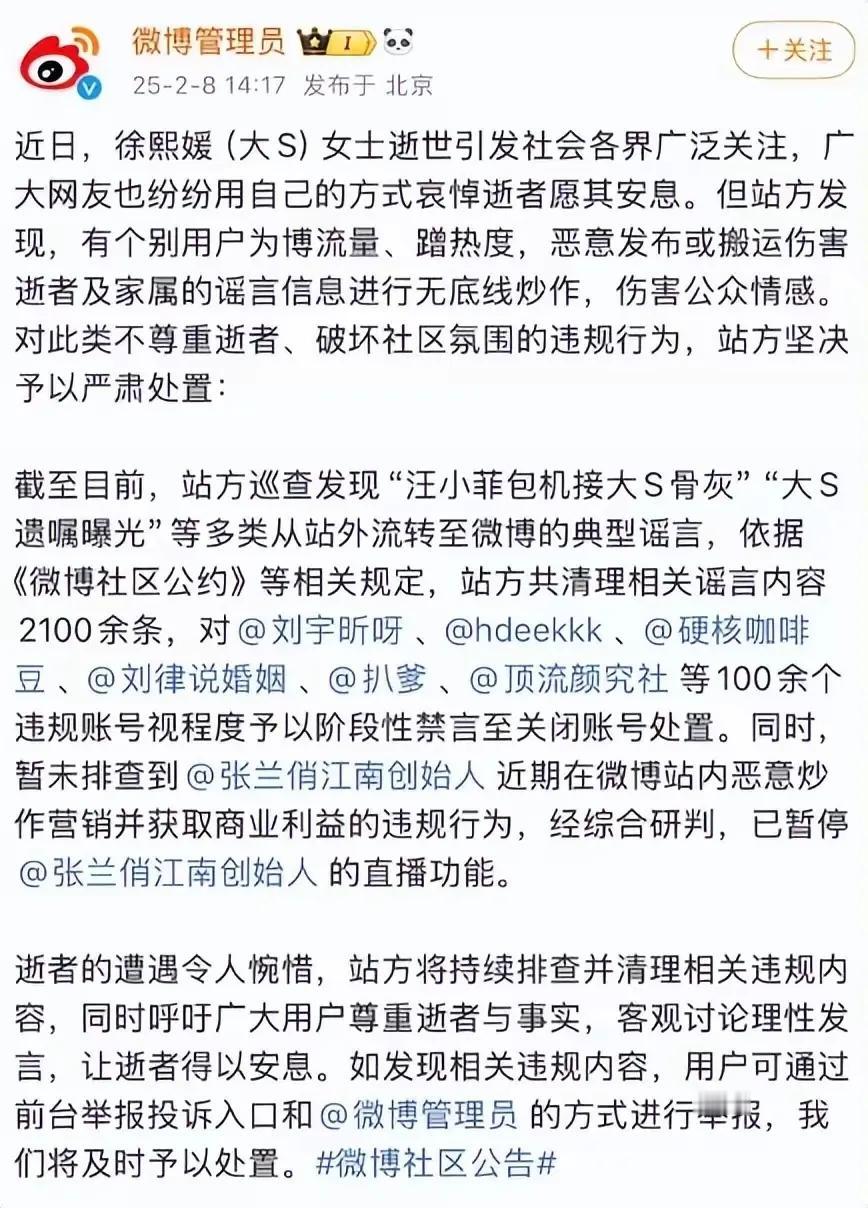 微博管理员 I

25-2-8 14:17 发布于 北京

＋关注

近日，徐熙媛（大S）女士逝世引发社会各界广泛关注，广大网友也纷纷用自己的方式哀悼逝者愿其安息。但站方发现，有个别用户为博流量、蹭热度，恶意发布或搬运伤害逝者及家属的谣言信息进行无底线炒作，伤害公众情感。对此类不尊重逝者、破坏社区氛围的违规行为，站方坚决予以严肃处置：

截至目前，站方巡查发现“汪小菲包机接大S骨灰”“大S遗嘱曝光”等多类从站外流转至微博的典型谣言，依据《微博社区公约》等相关规定，站方共清理相关谣言内容2100余条，对@刘宇昕呀、@hdeekkk、@硬核咖啡豆、@刘律说婚姻、@扒爹、@顶流颜究社 等100余个违规账号视程度予以阶段性禁言至关闭账号处置。同时，暂未排查到@张兰俏江南创始人 近期在微博站内恶意炒作营销并获取商业利益的违规行为，经综合研判，已暂停@张兰俏江南创始人 的直播功能。

逝者的遭遇令人惋惜，站方将持续排查并清理相关违规内容，同时呼吁广大用户尊重逝者与事实，客观讨论理性发言，让逝者得以安息。如发现相关违规内容，用户可通过前台举报投诉入口和@微博管理员 的方式进行举报，我们将及时予以处置。#微博社区公告#